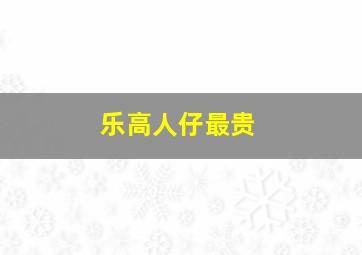 乐高人仔最贵